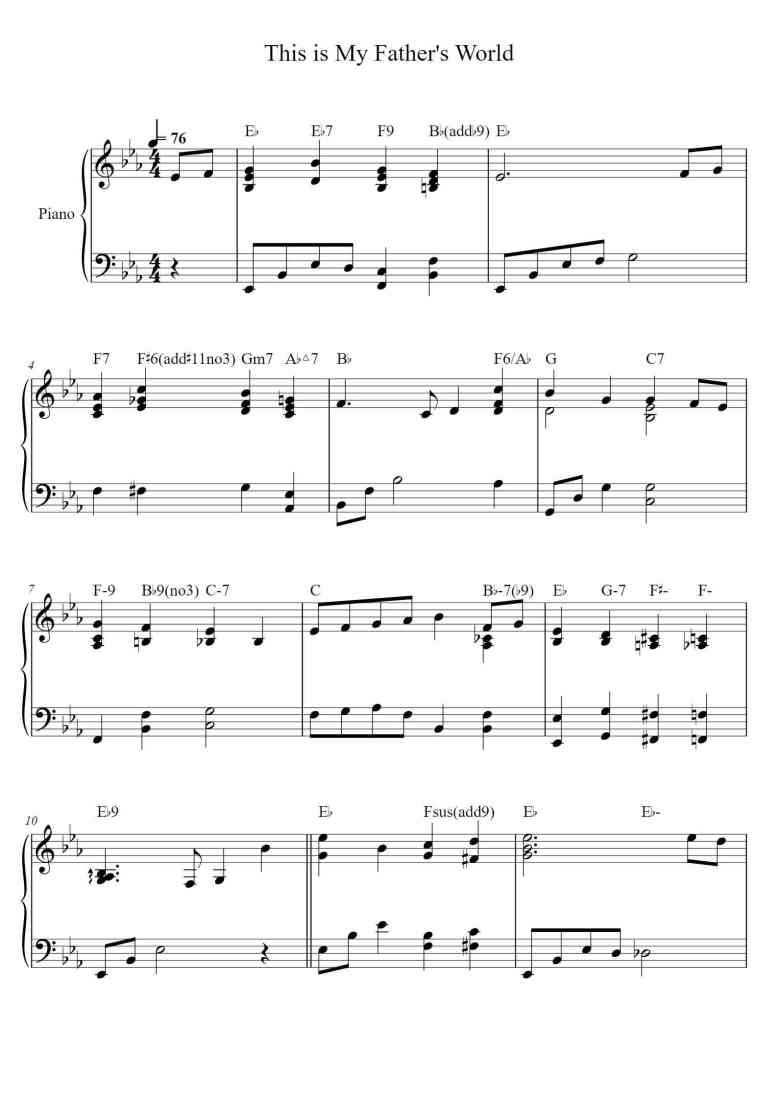 This is My Father's World

♩= 76

Piano

E♭ E♭7 F9 B♭(add♭9) E♭

4

F7 F♯6(add♯11no3) Gm7 A♭△7 B♭ F6/A♭ G C7

7

F-9 B♭9(no3) C-7 C B♭-7(♭9) E♭ G-7 F♯- F-

10

E♭9 E♭ Fsus(add9) E♭ E♭-